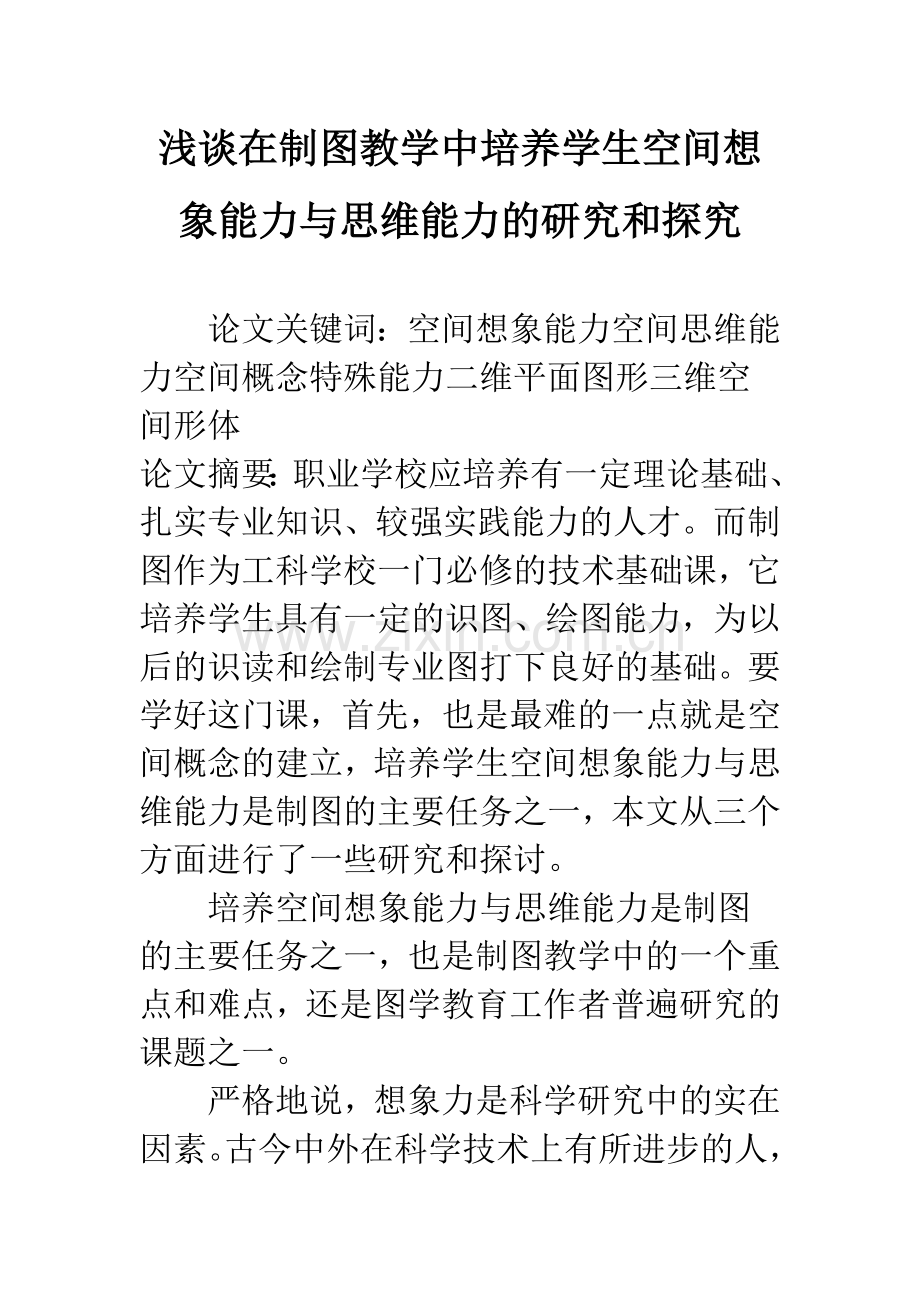 浅谈在制图教学中培养学生空间想象能力与思维能力的研究和探究

论文关键词：空间想象能力空间思维能力空间概念特殊能力二维平面图形三维空间形体

论文摘要：职业学校应培养有一定理论基础、扎实专业知识、较强实践能力的人才。而制图作为工科学校一门必修的技术基础课，它培养学生具有一定的识图、绘图能力，为以后的识读和绘制专业图打下良好的基础。要学好这门课，首先，也是最难的一点就是空间概念的建立，培养学生空间想象能力与思维能力是制图的主要任务之一，本文从三个方面进行了一些研究和探讨。

培养空间想象能力与思维能力是制图的主要任务之一，也是制图教学中的一个重点和难点，还是图学教育工作者普遍研究的课题之一。

严格地说，想象力是科学研究中的实在因素。古今中外在科学技术上有所进步的人，

www.zixin.com.cn